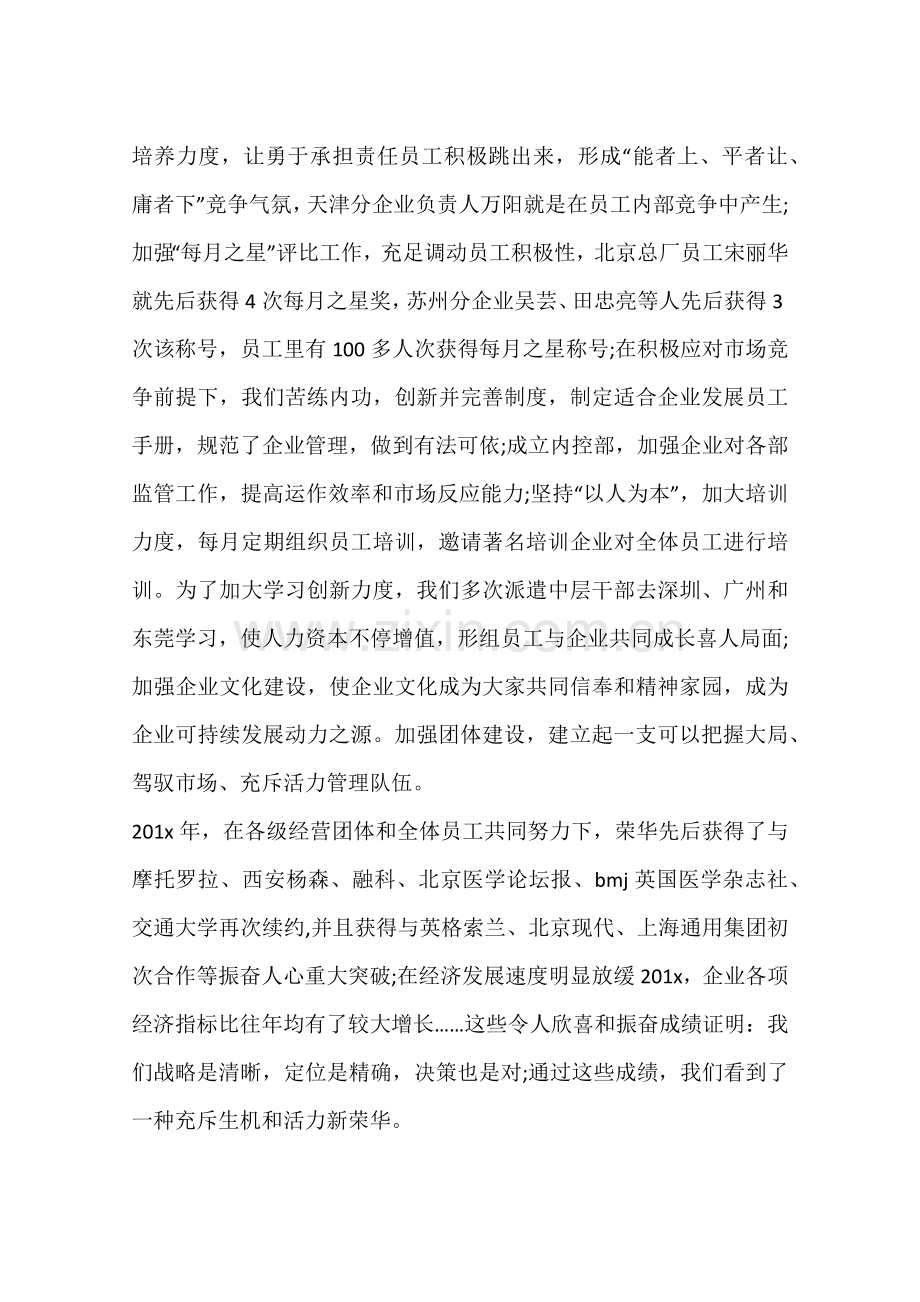 培养力度，让勇于承担责任员工积极跳出来，形成“能者上、平者让、庸者下”竞争气氛，天津分企业负责人万阳就是在员工内部竞争中产生;加强“每月之星”评比工作，充足调动员工积极性，北京总厂员工宋丽华就先后获得4次每月之星奖，苏州分企业吴芸、田忠亮等人先后获得3次该称号，员工里有100多人次获得每月之星称号;在积极应对市场竞争前提下，我们苦练内功，创新并完善制度，制定适合企业发展员工手册，规范了企业管理，做到有法可依;成立内控部，加强企业对各部监管工作，提高运作效率和市场反应能力;坚持“以人为本”，加大培训力度，每月定期组织员工培训，邀请著名培训企业对全体员工进行培训。为了加大学习创新力度，我们多次派遣中层干部去深圳、广州和东莞学习，使人力资本不停增值，形组员工与企业共同成长喜人局面;加强企业文化建设，使企业文化成为大家共同信奉和精神家园，成为企业可持续发展动力之源。加强团体建设，建立起一支可以把握大局、驾驭市场、充斥活力管理队伍。

201x年，在各级经营团体和全体员工共同努力下，荣华先后获得了与摩托罗拉、西安杨森、融科、北京医学论坛报、bmj英国医学杂志社、交通大学再次续约,并且获得与英格索兰、北京现代、上海通用集团初次合作等振奋人心重大突破;在经济发展速度明显放缓201x，企业各项经济指标比往年均有了较大增长……这些令人欣喜和振奋成绩证明：我们战略是清晰，定位是精确，决策也是对;通过这些成绩，我们看到了一种充斥生机和活力新荣华。

www.zixin.com.cn